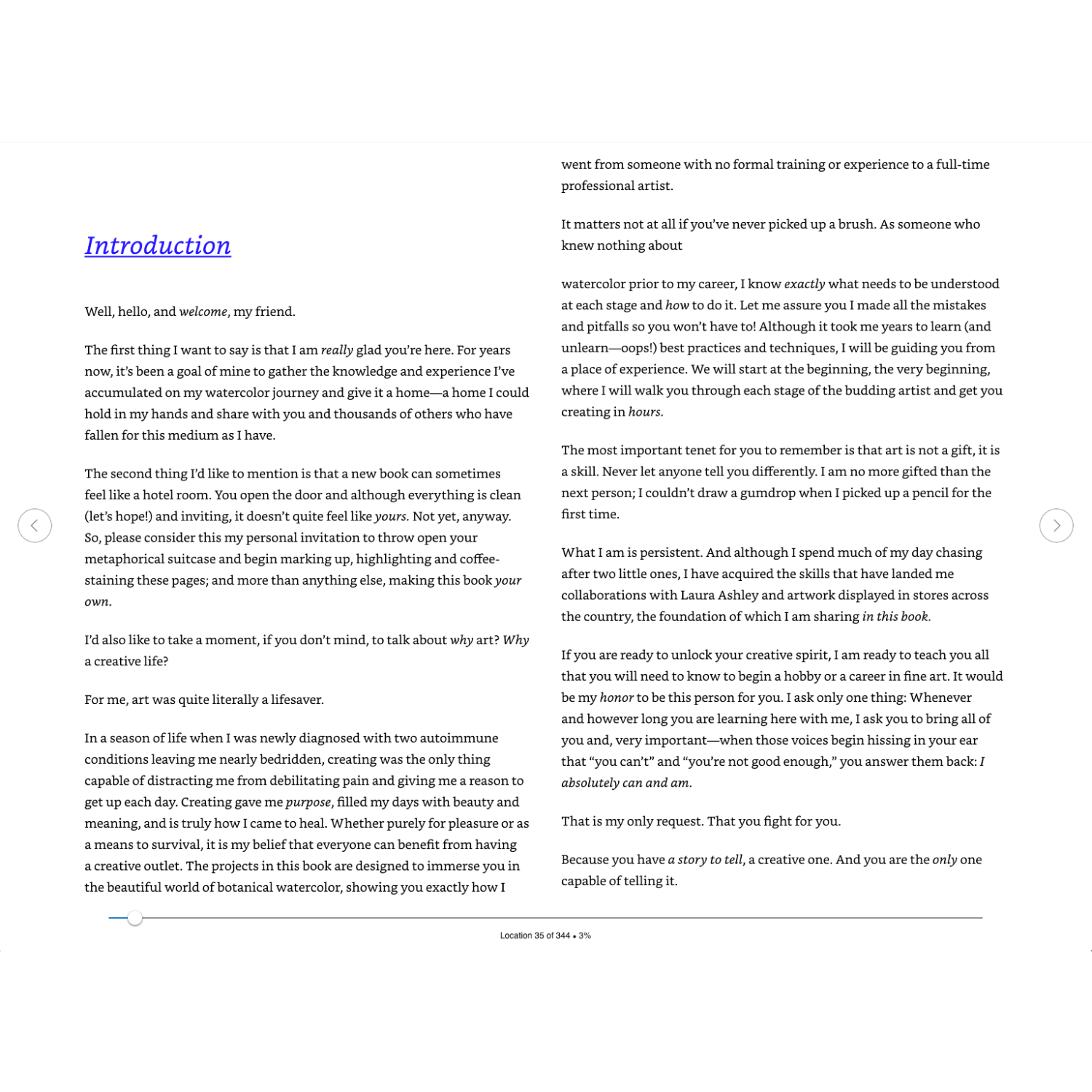 Introduction

Well, hello, and welcome, my friend.

The first thing I want to say is that I am really glad you're here. For years now, it's been a goal of mine to gather the knowledge and experience I've accumulated on my watercolor journey and give it a home—a home I could hold in my hands and share with you and thousands of others who have fallen for this medium as I have.

The second thing I'd like to mention is that a new book can sometimes feel like a hotel room. You open the door and although everything is clean (let's hope!) and inviting, it doesn't quite feel like yours. Not yet, anyway. So, please consider this my personal invitation to throw open your metaphorical suitcase and begin marking up, highlighting and coffee-staining these pages; and more than anything else, making this book your own.

I'd also like to take a moment, if you don't mind, to talk about why art? Why a creative life?

For me, art was quite literally a lifesaver.

In a season of life when I was newly diagnosed with two autoimmune conditions leaving me nearly bedridden, creating was the only thing capable of distracting me from debilitating pain and giving me a reason to get up each day. Creating gave me purpose, filled my days with beauty and meaning, and is truly how I came to heal. Whether purely for pleasure or as a means to survival, it is my belief that everyone can benefit from having a creative outlet. The projects in this book are designed to immerse you in the beautiful world of botanical watercolor, showing you exactly how I went from someone with no formal training or experience to a full-time professional artist.

It matters not at all if you've never picked up a brush. As someone who knew nothing about

watercolor prior to my career, I know exactly what needs to be understood at each stage and how to do it. Let me assure you I made all the mistakes and pitfalls so you won't have to! Although it took me years to learn (and unlearn—oops!) best practices and techniques, I will be guiding you from a place of experience. We will start at the beginning, the very beginning, where I will walk you through each stage of the budding artist and get you creating in hours.

The most important tenet for you to remember is that art is not a gift, it is a skill. Never let anyone tell you differently. I am no more gifted than the next person; I couldn't draw a gumdrop when I picked up a pencil for the first time.

What I am is persistent. And although I spend much of my day chasing after two little ones, I have acquired the skills that have landed me collaborations with Laura Ashley and artwork displayed in stores across the country, the foundation of which I am sharing in this book.

If you are ready to unlock your creative spirit, I am ready to teach you all that you will need to know to begin a hobby or a career in fine art. It would be my honor to be this person for you. I ask only one thing: Whenever and however long you are learning here with me, I ask you to bring all of you and, very important—when those voices begin hissing in your ear that "you can't" and "you're not good enough," you answer them back: I absolutely can and am.

That is my only request. That you fight for you.

Because you have a story to tell, a creative one. And you are the only one capable of telling it.

Location 35 of 344 • 3%